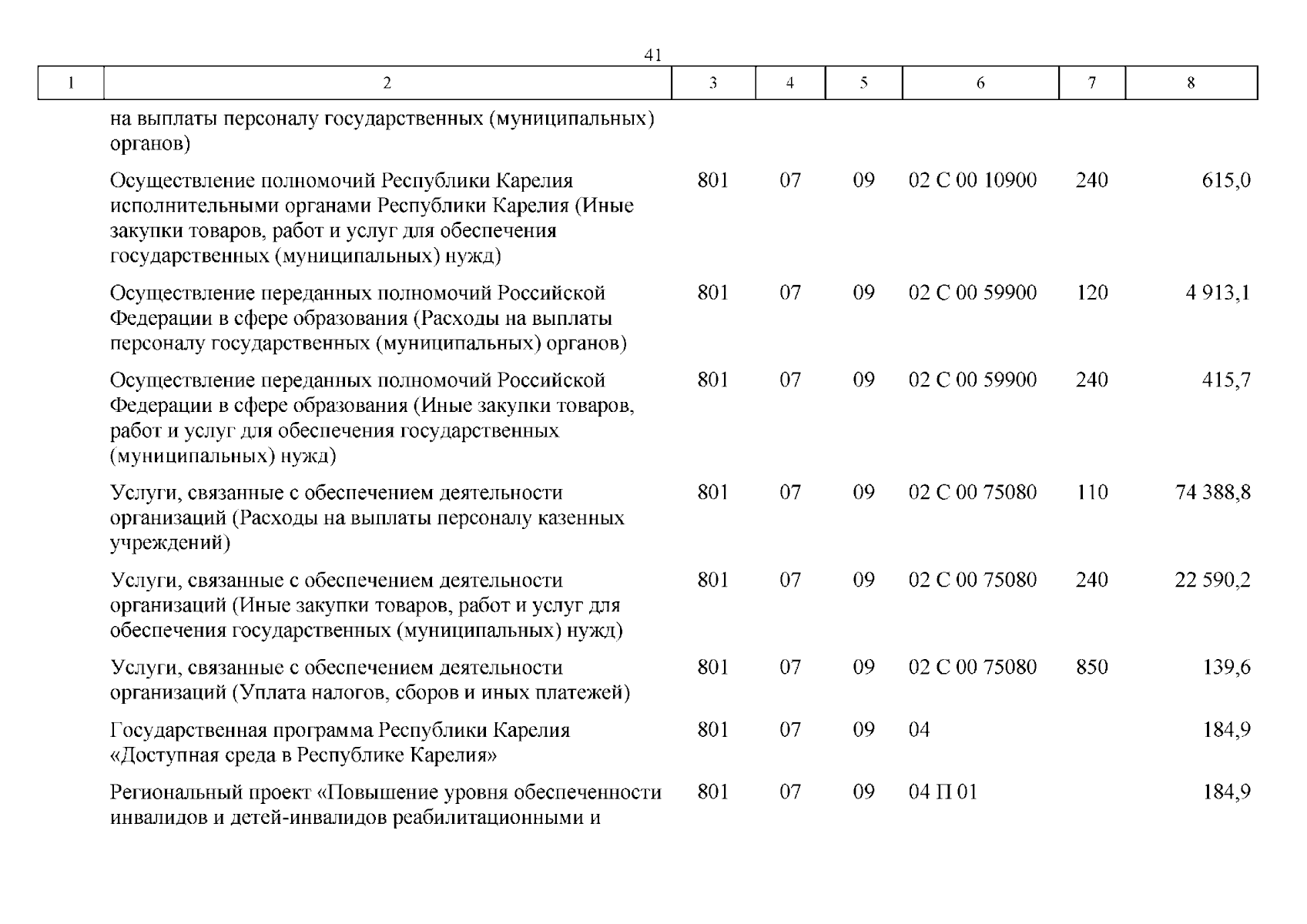 41

| 1 | 2 | 3 | 4 | 5 | 6 | 7 | 8 |
|---|---|---|---|---|---|---|---|
| | на выплаты персоналу государственных (муниципальных) органов) | | | | | | |
| | Осуществление полномочий Республики Карелия исполнительными органами Республики Карелия (Иные закупки товаров, работ и услуг для обеспечения государственных (муниципальных) нужд) | 801 | 07 | 09 | 02 С 00 10900 | 240 | 615,0 |
| | Осуществление переданных полномочий Российской Федерации в сфере образования (Расходы на выплаты персоналу государственных (муниципальных) органов) | 801 | 07 | 09 | 02 С 00 59900 | 120 | 4 913,1 |
| | Осуществление переданных полномочий Российской Федерации в сфере образования (Иные закупки товаров, работ и услуг для обеспечения государственных (муниципальных) нужд) | 801 | 07 | 09 | 02 С 00 59900 | 240 | 415,7 |
| | Услуги, связанные с обеспечением деятельности организаций (Расходы на выплаты персоналу казенных учреждений) | 801 | 07 | 09 | 02 С 00 75080 | 110 | 74 388,8 |
| | Услуги, связанные с обеспечением деятельности организаций (Иные закупки товаров, работ и услуг для обеспечения государственных (муниципальных) нужд) | 801 | 07 | 09 | 02 С 00 75080 | 240 | 22 590,2 |
| | Услуги, связанные с обеспечением деятельности организаций (Уплата налогов, сборов и иных платежей) | 801 | 07 | 09 | 02 С 00 75080 | 850 | 139,6 |
| | Государственная программа Республики Карелия «Доступная среда в Республике Карелия» | 801 | 07 | 09 | 04 | | 184,9 |
| | Региональный проект «Повышение уровня обеспеченности инвалидов и детей-инвалидов реабилитационными и | 801 | 07 | 09 | 04 П 01 | | 184,9 |